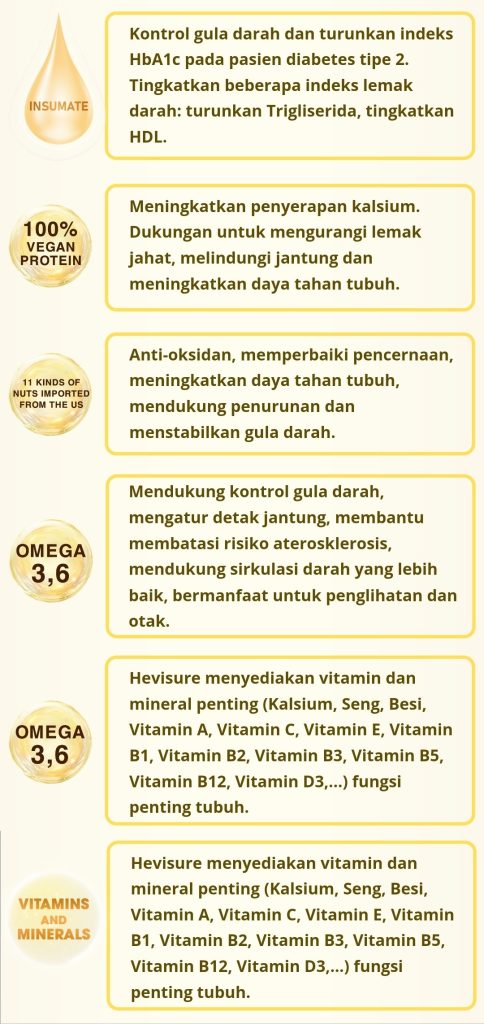 INSUMATE

Kontrol gula darah dan turunkan indeks HbA1c pada pasien diabetes tipe 2. Tingkatkan beberapa indeks lemak darah: turunkan Trigliserida, tingkatkan HDL.

100% VEGAN PROTEIN

Meningkatkan penyerapan kalsium. Dukungan untuk mengurangi lemak jahat, melindungi jantung dan meningkatkan daya tahan tubuh.

11 KINDS OF NUTS IMPORTED FROM THE US

Anti-oksidan, memperbaiki pencernaan, meningkatkan daya tahan tubuh, mendukung penurunan dan menstabilkan gula darah.

OMEGA 3,6

Mendukung kontrol gula darah, mengatur detak jantung, membantu membatasi risiko aterosklerosis, mendukung sirkulasi darah yang lebih baik, bermanfaat untuk penglihatan dan otak.

OMEGA 3,6

Hevisure menyediakan vitamin dan mineral penting (Kalsium, Seng, Besi, Vitamin A, Vitamin C, Vitamin E, Vitamin B1, Vitamin B2, Vitamin B3, Vitamin B5, Vitamin B12, Vitamin D3,...) fungsi penting tubuh.

VITAMINS AND MINERALS

Hevisure menyediakan vitamin dan mineral penting (Kalsium, Seng, Besi, Vitamin A, Vitamin C, Vitamin E, Vitamin B1, Vitamin B2, Vitamin B3, Vitamin B5, Vitamin B12, Vitamin D3,...) fungsi penting tubuh.